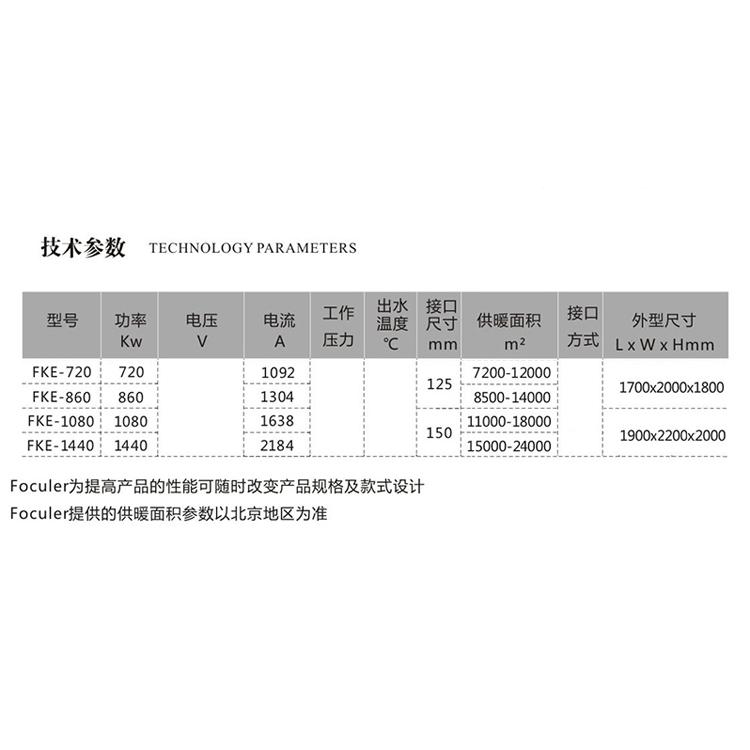 技术参数 TECHNOLOGY PARAMETERS

| 型号 | 功率 Kw | 电压 V | 电流 A | 工作压力 | 出水温度 ℃ | 接口尺寸 mm | 供暖面积 $m^2$ | 接口方式 | 外型尺寸 L x W x Hmm |
|---|---|---|---|---|---|---|---|---|---|
| FKE-720 | 720 | | 1092 | | | 125 | 7200-12000 | | 1700x2000x1800 |
| FKE-860 | 860 | | 1304 | | | | 8500-14000 | | |
| FKE-1080 | 1080 | | 1638 | | | 150 | 11000-18000 | | 1900x2200x2000 |
| FKE-1440 | 1440 | | 2184 | | | | 15000-24000 | | |

Foculer为提高产品的性能可随时改变产品规格及款式设计

Foculer提供的供暖面积参数以北京地区为准